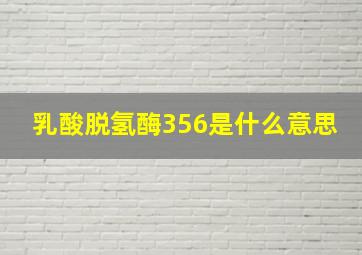 乳酸脱氢酶356是什么意思